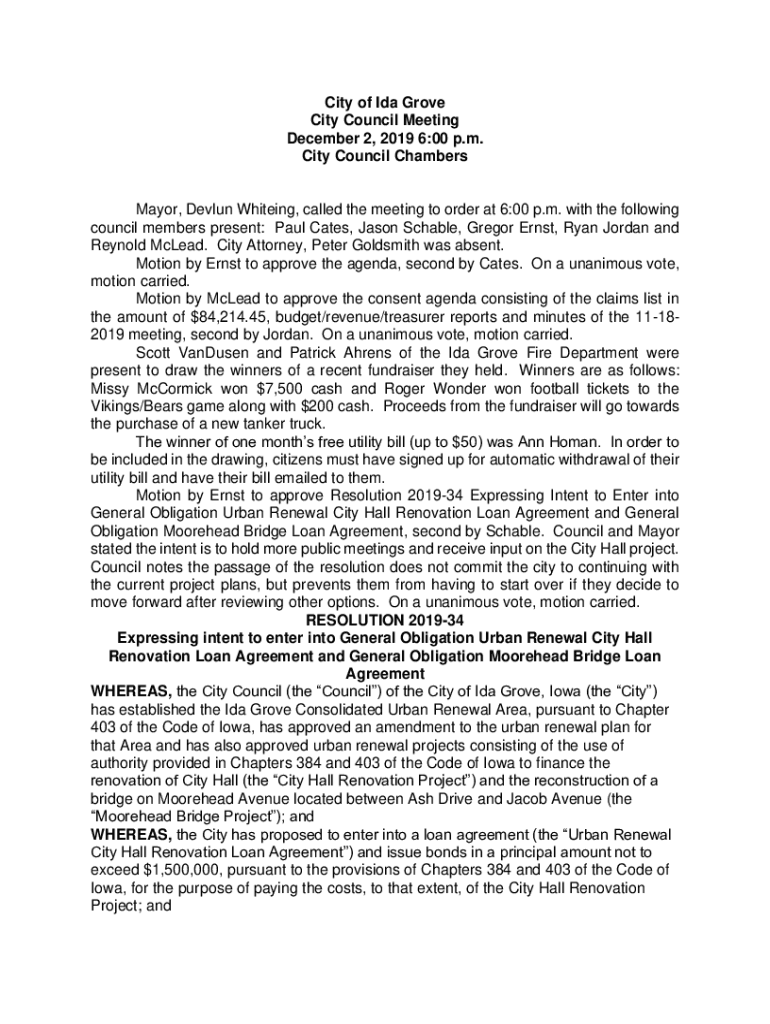 City of Ida Grove
City Council Meeting
December 2, 2019 6:00 p.m.
City Council Chambers

Mayor, Devlun Whiteing, called the meeting to order at 6:00 p.m. with the following council members present: Paul Cates, Jason Schable, Gregor Ernst, Ryan Jordan and Reynold McLead. City Attorney, Peter Goldsmith was absent.

Motion by Ernst to approve the agenda, second by Cates. On a unanimous vote, motion carried.

Motion by McLead to approve the consent agenda consisting of the claims list in the amount of $84,214.45, budget/revenue/treasurer reports and minutes of the 11-18-2019 meeting, second by Jordan. On a unanimous vote, motion carried.

Scott VanDusen and Patrick Ahrens of the Ida Grove Fire Department were present to draw the winners of a recent fundraiser they held. Winners are as follows: Missy McCormick won $7,500 cash and Roger Wonder won football tickets to the Vikings/Bears game along with $200 cash. Proceeds from the fundraiser will go towards the purchase of a new tanker truck.

The winner of one month's free utility bill (up to $50) was Ann Homan. In order to be included in the drawing, citizens must have signed up for automatic withdrawal of their utility bill and have their bill emailed to them.

Motion by Ernst to approve Resolution 2019-34 Expressing Intent to Enter into General Obligation Urban Renewal City Hall Renovation Loan Agreement and General Obligation Moorehead Bridge Loan Agreement, second by Schable. Council and Mayor stated the intent is to hold more public meetings and receive input on the City Hall project. Council notes the passage of the resolution does not commit the city to continuing with the current project plans, but prevents them from having to start over if they decide to move forward after reviewing other options. On a unanimous vote, motion carried.

RESOLUTION 2019-34
Expressing intent to enter into General Obligation Urban Renewal City Hall Renovation Loan Agreement and General Obligation Moorehead Bridge Loan Agreement

WHEREAS, the City Council (the "Council") of the City of Ida Grove, Iowa (the "City") has established the Ida Grove Consolidated Urban Renewal Area, pursuant to Chapter 403 of the Code of Iowa, has approved an amendment to the urban renewal plan for that Area and has also approved urban renewal projects consisting of the use of authority provided in Chapters 384 and 403 of the Code of Iowa to finance the renovation of City Hall (the "City Hall Renovation Project") and the reconstruction of a bridge on Moorehead Avenue located between Ash Drive and Jacob Avenue (the "Moorehead Bridge Project"); and

WHEREAS, the City has proposed to enter into a loan agreement (the "Urban Renewal City Hall Renovation Loan Agreement") and issue bonds in a principal amount not to exceed $1,500,000, pursuant to the provisions of Chapters 384 and 403 of the Code of Iowa, for the purpose of paying the costs, to that extent, of the City Hall Renovation Project; and